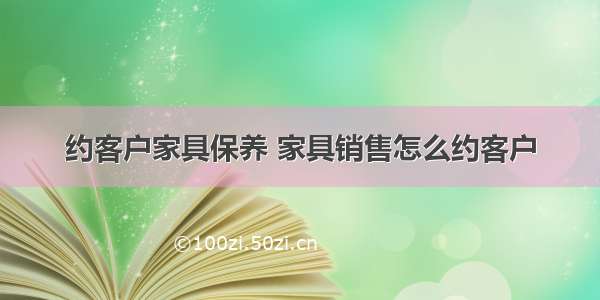 约客户家具保养 家具销售怎么约客户

©100zi.50zi.cn